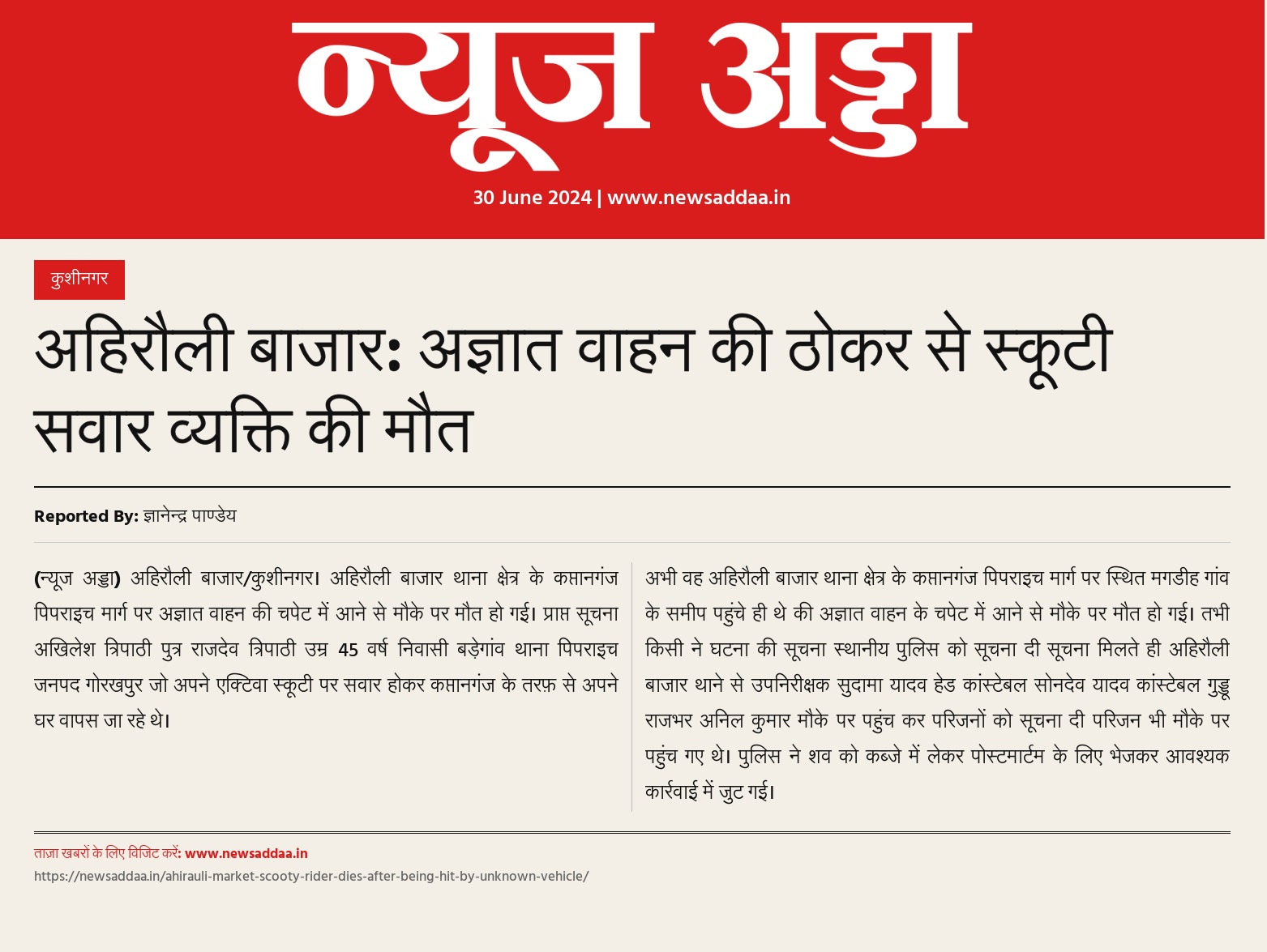 न्यूज अड्डा

30 June 2024 | www.newsaddaa.in

कुशीनगर

अहिरौली बाजार: अज्ञात वाहन की ठोकर से स्कूटी सवार व्यक्ति की मौत

Reported By: ज्ञानेन्द्र पाण्डेय

(न्यूज अड्डा) अहिरौली बाजार/कुशीनगर। अहिरौली बाजार थाना क्षेत्र के कप्तानगंज पिपराइच मार्ग पर अज्ञात वाहन की चपेट में आने से मौके पर मौत हो गई। प्राप्त सूचना अखिलेश त्रिपाठी पुत्र राजदेव त्रिपाठी उम्र 45 वर्ष निवासी बड़ेगांव थाना पिपराइच जनपद गोरखपुर जो अपने एक्टिवा स्कूटी पर सवार होकर कप्तानगंज के तरफ़ से अपने घर वापस जा रहे थे।

अभी वह अहिरौली बाजार थाना क्षेत्र के कप्तानगंज पिपराइच मार्ग पर स्थित मगडीह गांव के समीप पहुंचे ही थे की अज्ञात वाहन के चपेट में आने से मौके पर मौत हो गई। तभी किसी ने घटना की सूचना स्थानीय पुलिस को सूचना दी सूचना मिलते ही अहिरौली बाजार थाने से उपनिरीक्षक सुदामा यादव हेड कांस्टेबल सोनदेव यादव कांस्टेबल गुड्डू राजभर अनिल कुमार मौके पर पहुंच कर परिजनों को सूचना दी परिजन भी मौके पर पहुंच गए थे। पुलिस ने शव को कब्जे में लेकर पोस्टमार्टम के लिए भेजकर आवश्यक कार्रवाई में जुट गई।

ताज़ा खबरों के लिए विजिट करें: www.newsaddaa.in
https://newsaddaa.in/ahirauli-market-scooty-rider-dies-after-being-hit-by-unknown-vehicle/